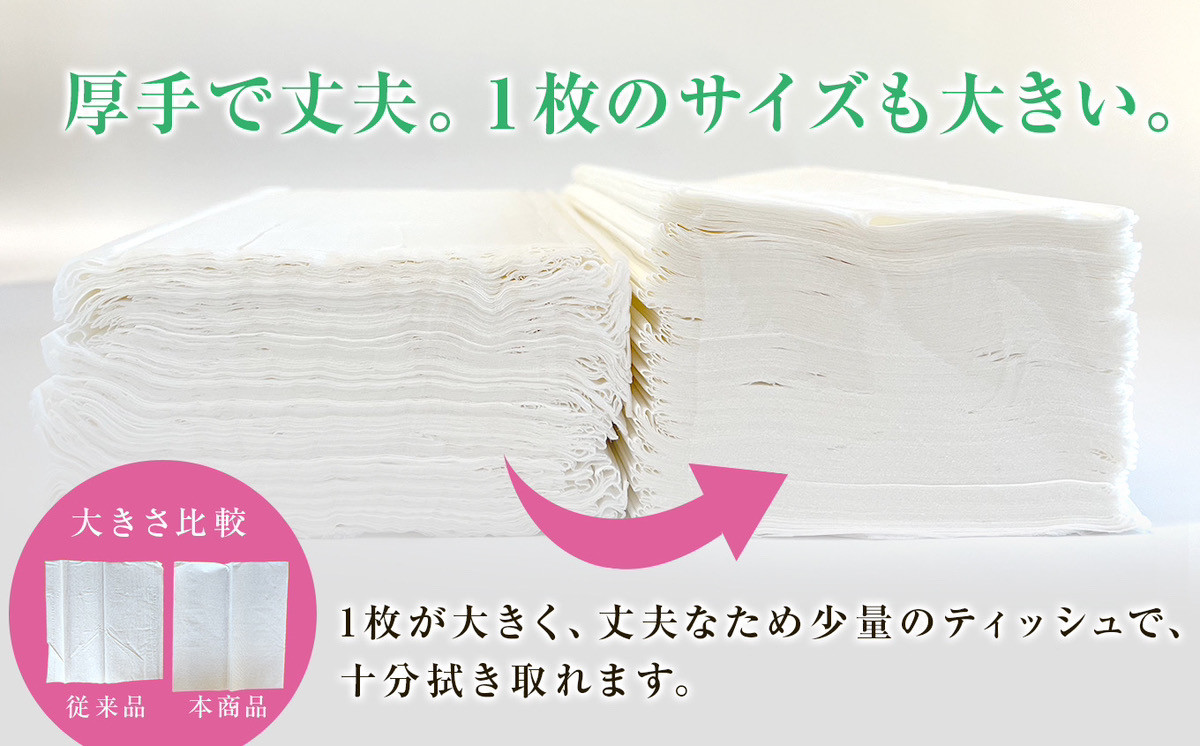 厚手で丈夫。1枚のサイズも大きい。

大きさ比較

従来品　本商品

1枚が大きく、丈夫なため少量のティッシュで、十分拭き取れます。